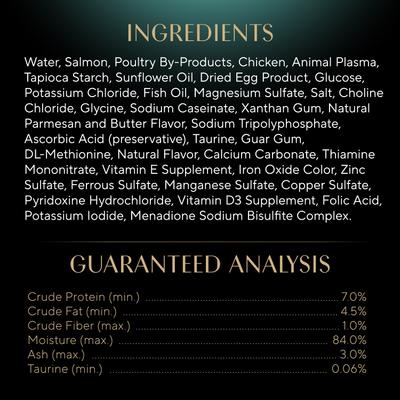 INGREDIENTS

Water, Salmon, Poultry By-Products, Chicken, Animal Plasma, Tapioca Starch, Sunflower Oil, Dried Egg Product, Glucose, Potassium Chloride, Fish Oil, Magnesium Sulfate, Salt, Choline Chloride, Glycine, Sodium Caseinate, Xanthan Gum, Natural Parmesan and Butter Flavor, Sodium Tripolyphosphate, Ascorbic Acid (preservative), Taurine, Guar Gum, DL-Methionine, Natural Flavor, Calcium Carbonate, Thiamine Mononitrate, Vitamin E Supplement, Iron Oxide Color, Zinc Sulfate, Ferrous Sulfate, Manganese Sulfate, Copper Sulfate, Pyridoxine Hydrochloride, Vitamin D3 Supplement, Folic Acid, Potassium Iodide, Menadione Sodium Bisulfite Complex.

GUARANTEED ANALYSIS

| | |
|---|---|
| Crude Protein (min.) | 7.0% |
| Crude Fat (min.) | 4.5% |
| Crude Fiber (max.) | 1.0% |
| Moisture (max.) | 84.0% |
| Ash (max.) | 3.0% |
| Taurine (min.) | 0.06% |